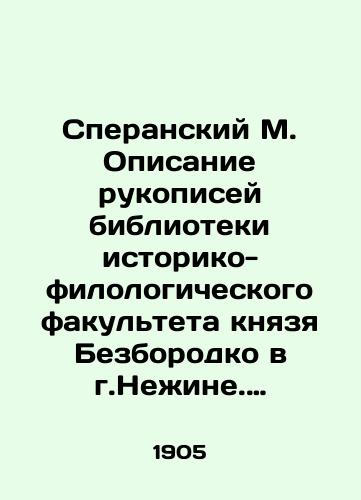 Сперанский М. Описание рукописей библиотеки историко-филологического факультета князя Безбородко в г.Нежине....

1905